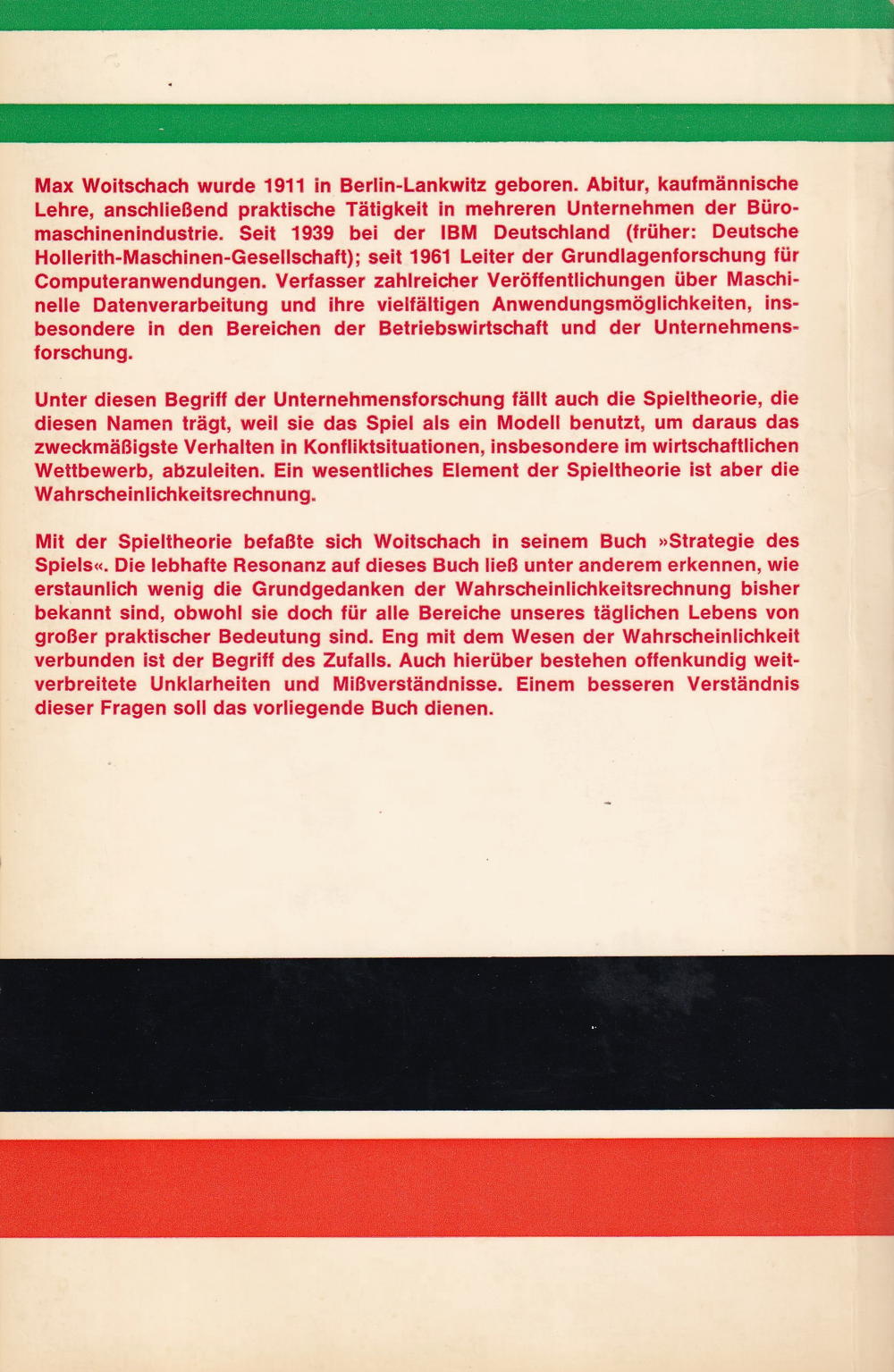 Max Woitschach wurde 1911 in Berlin-Lankwitz geboren. Abitur, kaufmännische Lehre, anschließend praktische Tätigkeit in mehreren Unternehmen der Büromaschinenindustrie. Seit 1939 bei der IBM Deutschland (früher: Deutsche Hollerith-Maschinen-Gesellschaft); seit 1961 Leiter der Grundlagenforschung für Computeranwendungen. Verfasser zahlreicher Veröffentlichungen über Maschinelle Datenverarbeitung und ihre vielfältigen Anwendungsmöglichkeiten, insbesondere in den Bereichen der Betriebswirtschaft und der Unternehmensforschung.

Unter diesen Begriff der Unternehmensforschung fällt auch die Spieltheorie, die diesen Namen trägt, weil sie das Spiel als ein Modell benutzt, um daraus das zweckmäßigste Verhalten in Konfliktsituationen, insbesondere im wirtschaftlichen Wettbewerb, abzuleiten. Ein wesentliches Element der Spieltheorie ist aber die Wahrscheinlichkeitsrechnung.

Mit der Spieltheorie befaßte sich Woitschach in seinem Buch »Strategie des Spiels«. Die lebhafte Resonanz auf dieses Buch ließ unter anderem erkennen, wie erstaunlich wenig die Grundgedanken der Wahrscheinlichkeitsrechnung bisher bekannt sind, obwohl sie doch für alle Bereiche unseres täglichen Lebens von großer praktischer Bedeutung sind. Eng mit dem Wesen der Wahrscheinlichkeit verbunden ist der Begriff des Zufalls. Auch hierüber bestehen offenkundig weitverbreitete Unklarheiten und Mißverständnisse. Einem besseren Verständnis dieser Fragen soll das vorliegende Buch dienen.